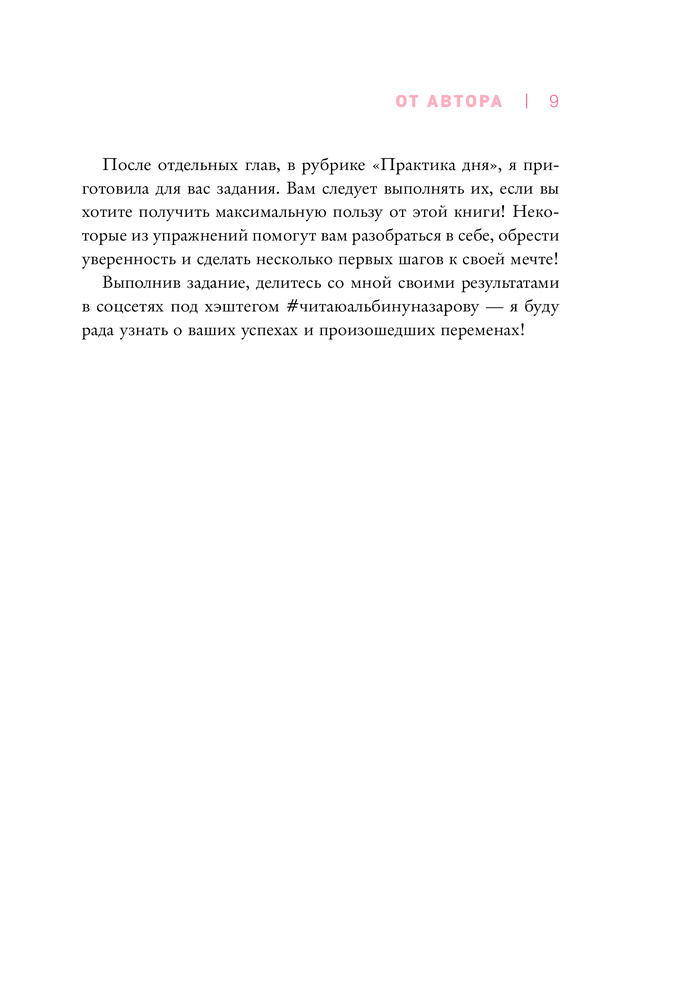 ОТ АВТОРА | 9

После отдельных глав, в рубрике «Практика дня», я приготовила для вас задания. Вам следует выполнять их, если вы хотите получить максимальную пользу от этой книги! Некоторые из упражнений помогут вам разобраться в себе, обрести уверенность и сделать несколько первых шагов к своей мечте!

Выполнив задание, делитесь со мной своими результатами в соцсетях под хэштегом #читаюальбинуназарову — я буду рада узнать о ваших успехах и произошедших переменах!